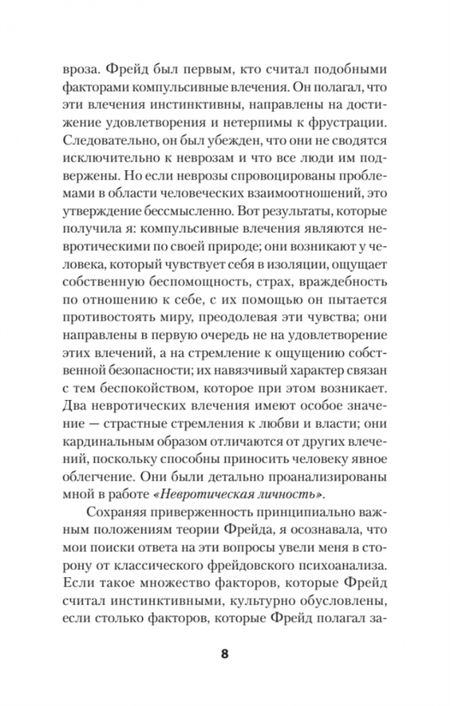 вроза. Фрейд был первым, кто считал подобными факторами компульсивные влечения. Он полагал, что эти влечения инстинктивны, направлены на достижение удовлетворения и нетерпимы к фрустрации. Следовательно, он был убежден, что они не сводятся исключительно к неврозам и что все люди им подвержены. Но если неврозы спровоцированы проблемами в области человеческих взаимоотношений, это утверждение бессмысленно. Вот результаты, которые получила я: компульсивные влечения являются невротическими по своей природе; они возникают у человека, который чувствует себя в изоляции, ощущает собственную беспомощность, страх, враждебность по отношению к себе, с их помощью он пытается противостоять миру, преодолевая эти чувства; они направлены в первую очередь не на удовлетворение этих влечений, а на стремление к ощущению собственной безопасности; их навязчивый характер связан с тем беспокойством, которое при этом возникает. Два невротических влечения имеют особое значение — страстные стремления к любви и власти; они кардинальным образом отличаются от других влечений, поскольку способны приносить человеку явное облегчение. Они были детально проанализированы мной в работе «Невротическая личность».

Сохраняя приверженность принципиально важным положениям теории Фрейда, я осознавала, что мои поиски ответа на эти вопросы увели меня в сторону от классического фрейдовского психоанализа. Если такое множество факторов, которые Фрейд считал инстинктивными, культурно обусловлены, если столько факторов, которые Фрейд полагал за-

8